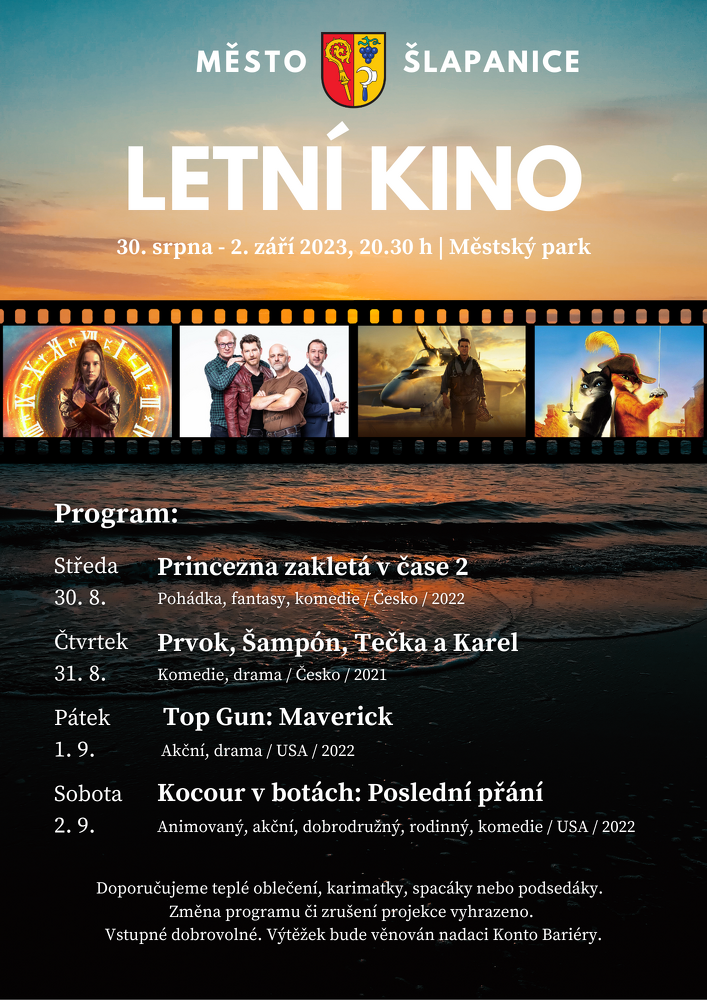 MĚSTO ŠLAPANICE

LETNÍ KINO

30. srpna - 2. září 2023, 20.30 h | Městský park

Program:

Středa
30. 8.
Princezna zakletá v čase 2
Pohádka, fantasy, komedie / Česko / 2022

Čtvrtek
31. 8.
Prvok, Šampón, Tečka a Karel
Komedie, drama / Česko / 2021

Pátek
1. 9.
Top Gun: Maverick
Akční, drama / USA / 2022

Sobota
2. 9.
Kocour v botách: Poslední přání
Animovaný, akční, dobrodružný, rodinný, komedie / USA / 2022

Doporučujeme teplé oblečení, karimatky, spacáky nebo podsedáky.
Změna programu či zrušení projekce vyhrazeno.
Vstupné dobrovolné. Výtěžek bude věnován nadaci Konto Bariéry.